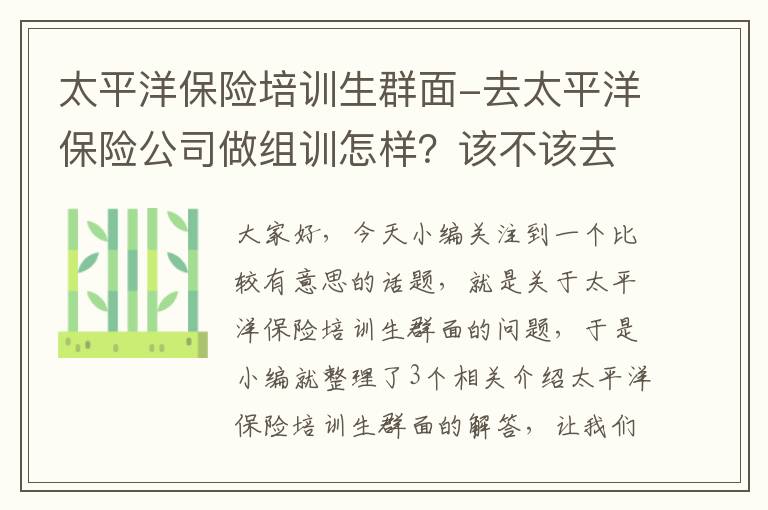 太平洋保险培训生群面-去太平洋保险公司做组训怎样？该不该去

大家好，今天小编关注到一个比较有意思的话题，就是关于太平洋保险培训生群面的问题，于是小编就整理了3个相关介绍太平洋保险培训生群面的解答，让我们